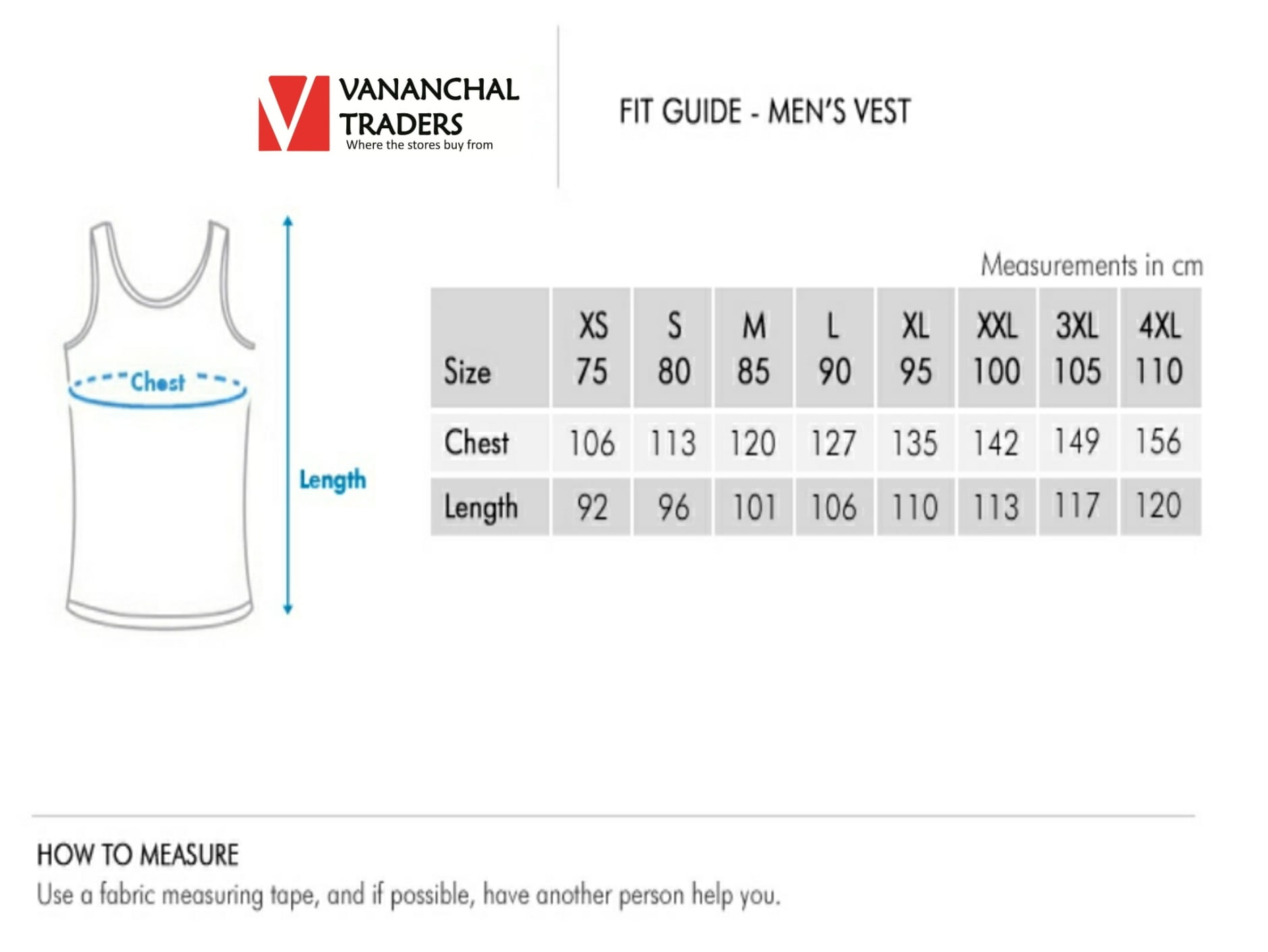 VANANCHAL TRADERS
Where the stores buy from

FIT GUIDE - MEN'S VEST

Chest

Length

Measurements in cm

| Size | XS 75 | S 80 | M 85 | L 90 | XL 95 | XXL 100 | 3XL 105 | 4XL 110 |
|---|---|---|---|---|---|---|---|---|
| Chest | 106 | 113 | 120 | 127 | 135 | 142 | 149 | 156 |
| Length | 92 | 96 | 101 | 106 | 110 | 113 | 117 | 120 |

HOW TO MEASURE
Use a fabric measuring tape, and if possible, have another person help you.